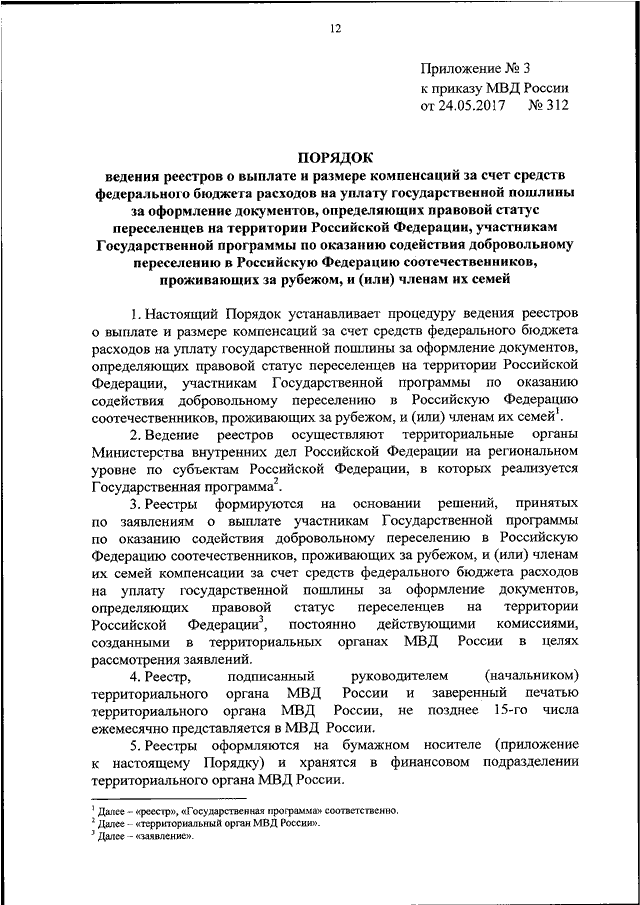 12

Приложение № 3
к приказу МВД России
от 24.05.2017 № 312

ПОРЯДОК
ведения реестров о выплате и размере компенсаций за счет средств федерального бюджета расходов на уплату государственной пошлины за оформление документов, определяющих правовой статус переселенцев на территории Российской Федерации, участникам Государственной программы по оказанию содействия добровольному переселению в Российскую Федерацию соотечественников, проживающих за рубежом, и (или) членам их семей

1. Настоящий Порядок устанавливает процедуру ведения реестров о выплате и размере компенсаций за счет средств федерального бюджета расходов на уплату государственной пошлины за оформление документов, определяющих правовой статус переселенцев на территории Российской Федерации, участникам Государственной программы по оказанию содействия добровольному переселению в Российскую Федерацию соотечественников, проживающих за рубежом, и (или) членам их семей$^1$.

2. Ведение реестров осуществляют территориальные органы Министерства внутренних дел Российской Федерации на региональном уровне по субъектам Российской Федерации, в которых реализуется Государственная программа$^2$.

3. Реестры формируются на основании решений, принятых по заявлениям о выплате участникам Государственной программы по оказанию содействия добровольному переселению в Российскую Федерацию соотечественников, проживающих за рубежом, и (или) членам их семей компенсации за счет средств федерального бюджета расходов на уплату государственной пошлины за оформление документов, определяющих правовой статус переселенцев на территории Российской Федерации$^3$, постоянно действующими комиссиями, созданными в территориальных органах МВД России в целях рассмотрения заявлений.

4. Реестр, подписанный руководителем (начальником) территориального органа МВД России и заверенный печатью территориального органа МВД России, не позднее 15-го числа ежемесячно представляется в МВД России.

5. Реестры оформляются на бумажном носителе (приложение к настоящему Порядку) и хранятся в финансовом подразделении территориального органа МВД России.

$^1$ Далее – «реестр», «Государственная программа» соответственно.
$^2$ Далее – «территориальный орган МВД России».
$^3$ Далее – «заявление».